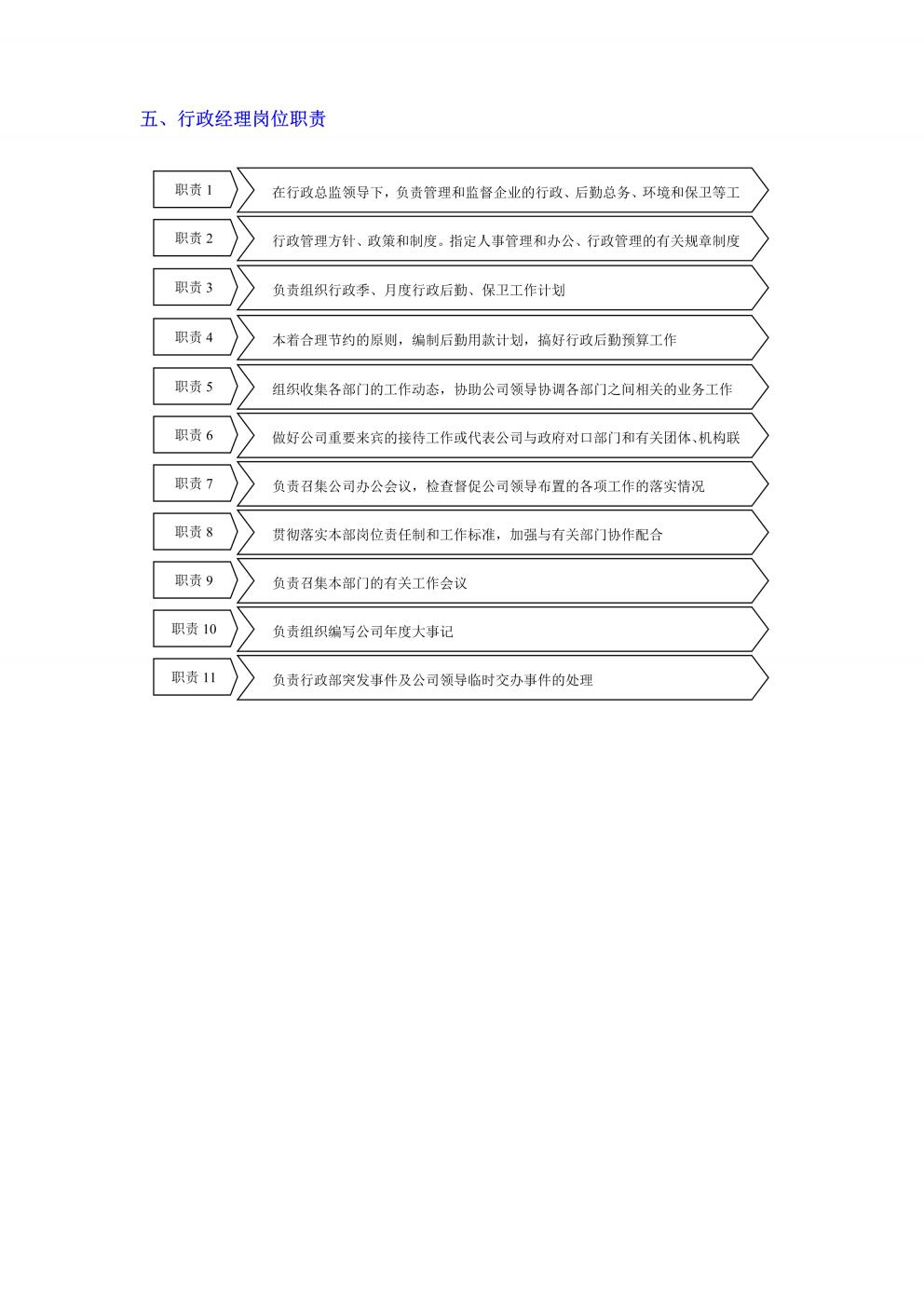 五、行政经理岗位职责

职责 1
在行政总监领导下，负责管理和监督企业的行政、后勤总务、环境和保卫等工

职责 2
行政管理方针、政策和制度。指定人事管理和办公、行政管理的有关规章制度

职责 3
负责组织行政季、月度行政后勤、保卫工作计划

职责 4
本着合理节约的原则，编制后勤用款计划，搞好行政后勤预算工作

职责 5
组织收集各部门的工作动态，协助公司领导协调各部门之间相关的业务工作

职责 6
做好公司重要来宾的接待工作或代表公司与政府对口部门和有关团体、机构联

职责 7
负责召集公司办公会议，检查督促公司领导布置的各项工作的落实情况

职责 8
贯彻落实本部岗位责任制和工作标准，加强与有关部门协作配合

职责 9
负责召集本部门的有关工作会议

职责 10
负责组织编写公司年度大事记

职责 11
负责行政部突发事件及公司领导临时交办事件的处理